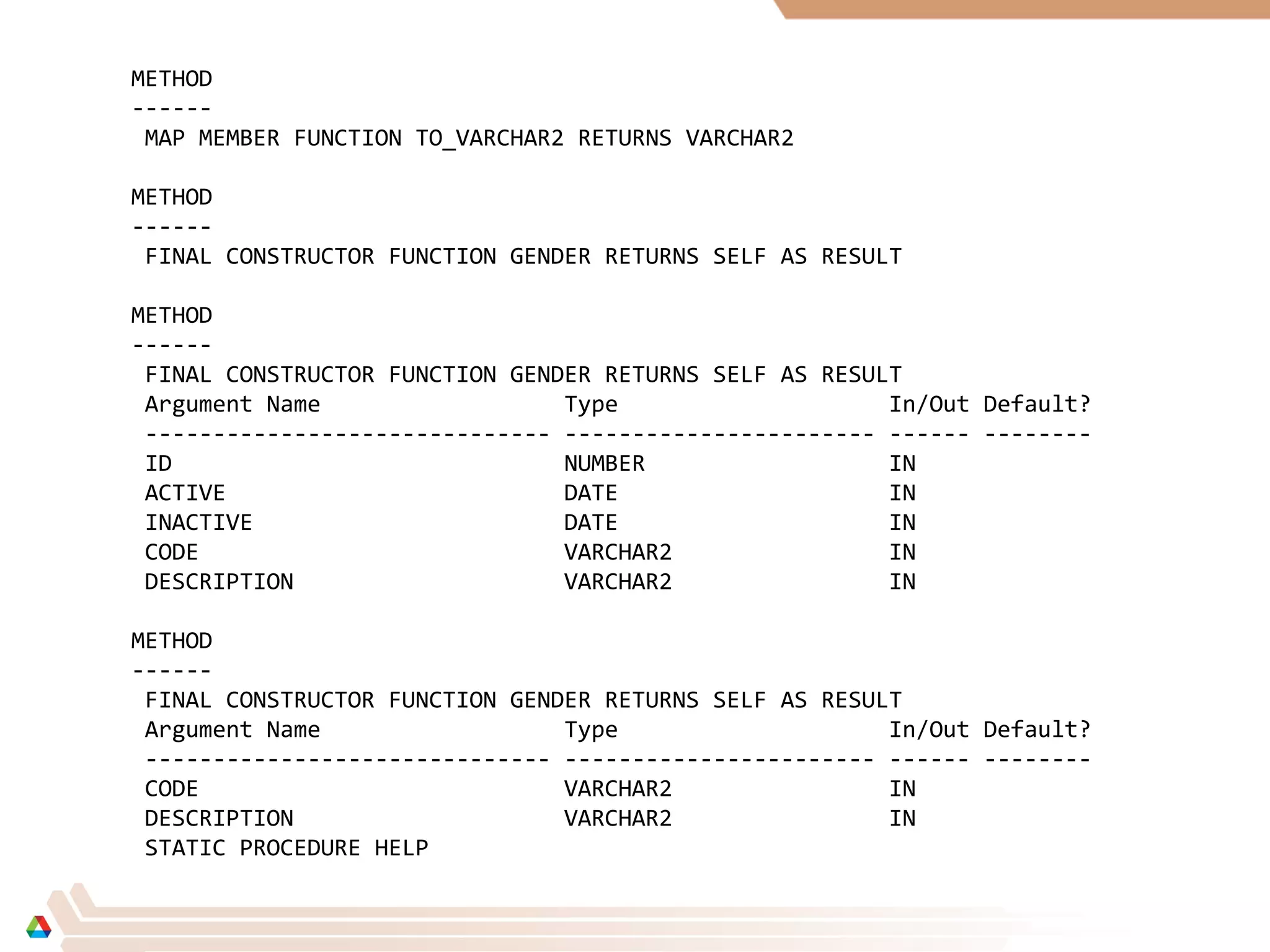 METHOD
------
 MAP MEMBER FUNCTION TO_VARCHAR2 RETURNS VARCHAR2

METHOD
------
 FINAL CONSTRUCTOR FUNCTION GENDER RETURNS SELF AS RESULT

METHOD
------
 FINAL CONSTRUCTOR FUNCTION GENDER RETURNS SELF AS RESULT

| Argument Name | Type | In/Out | Default? |
|---|---|---|---|
| ID | NUMBER | IN | |
| ACTIVE | DATE | IN | |
| INACTIVE | DATE | IN | |
| CODE | VARCHAR2 | IN | |
| DESCRIPTION | VARCHAR2 | IN | |

METHOD
------
 FINAL CONSTRUCTOR FUNCTION GENDER RETURNS SELF AS RESULT

| Argument Name | Type | In/Out | Default? |
|---|---|---|---|
| CODE | VARCHAR2 | IN | |
| DESCRIPTION | VARCHAR2 | IN | |

 STATIC PROCEDURE HELP